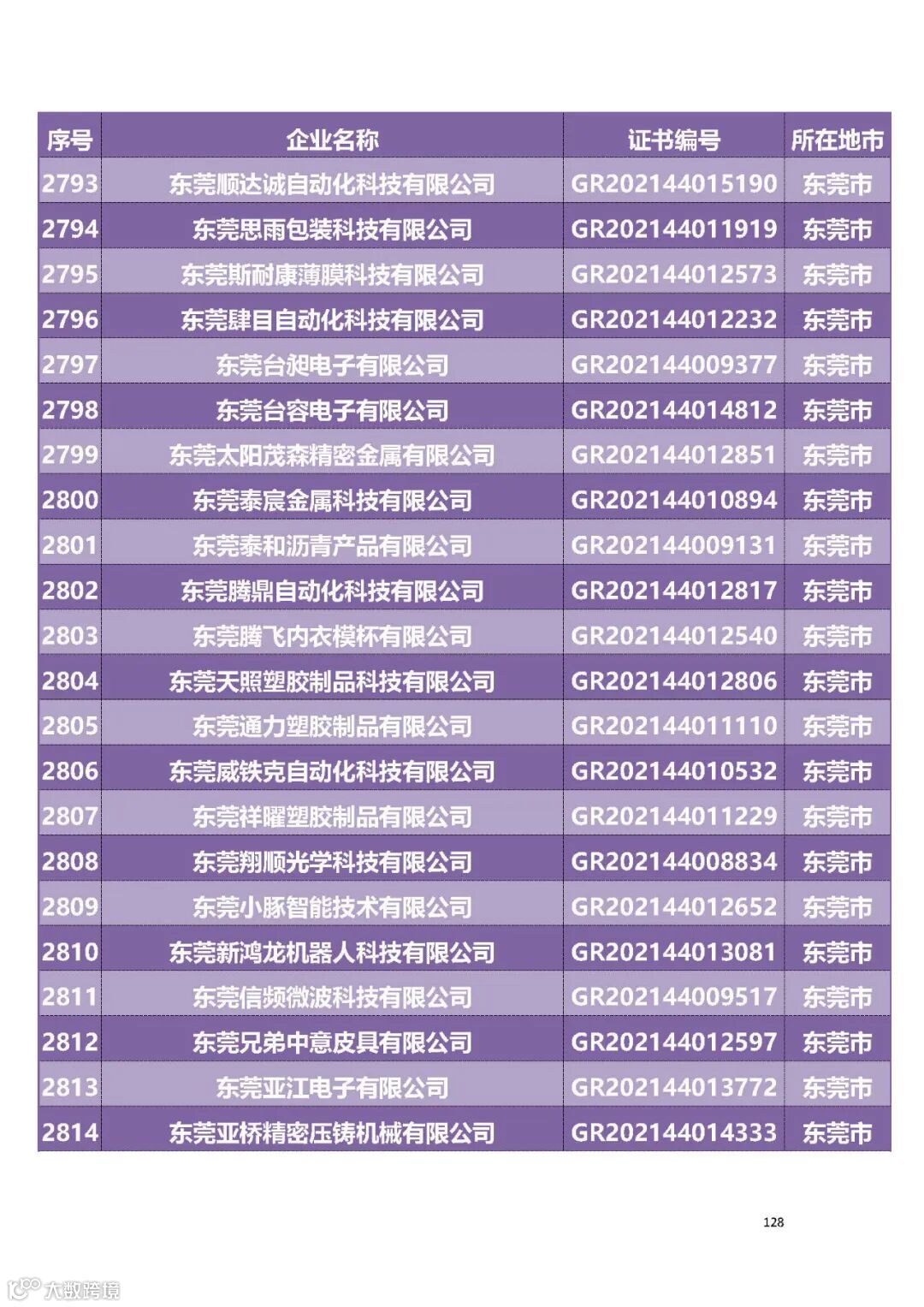 | 序号 | 企业名称 | 证书编号 | 所在地市 |
|---|---|---|---|
| 2793 | 东莞顺达诚自动化科技有限公司 | GR202144015190 | 东莞市 |
| 2794 | 东莞思雨包装科技有限公司 | GR202144011919 | 东莞市 |
| 2795 | 东莞斯耐康薄膜科技有限公司 | GR202144012573 | 东莞市 |
| 2796 | 东莞肆目自动化科技有限公司 | GR202144012232 | 东莞市 |
| 2797 | 东莞台昶电子有限公司 | GR202144009377 | 东莞市 |
| 2798 | 东莞台容电子有限公司 | GR202144014812 | 东莞市 |
| 2799 | 东莞太阳茂森精密金属有限公司 | GR202144012851 | 东莞市 |
| 2800 | 东莞泰宸金属科技有限公司 | GR202144010894 | 东莞市 |
| 2801 | 东莞泰和沥青产品有限公司 | GR202144009131 | 东莞市 |
| 2802 | 东莞腾鼎自动化科技有限公司 | GR202144012817 | 东莞市 |
| 2803 | 东莞腾飞内衣模杯有限公司 | GR202144012540 | 东莞市 |
| 2804 | 东莞天照塑胶制品科技有限公司 | GR202144012806 | 东莞市 |
| 2805 | 东莞通力塑胶制品有限公司 | GR202144011110 | 东莞市 |
| 2806 | 东莞威铁克自动化科技有限公司 | GR202144010532 | 东莞市 |
| 2807 | 东莞祥曜塑胶制品有限公司 | GR202144011229 | 东莞市 |
| 2808 | 东莞翔顺光学科技有限公司 | GR202144008834 | 东莞市 |
| 2809 | 东莞小豚智能技术有限公司 | GR202144012652 | 东莞市 |
| 2810 | 东莞新鸿龙机器人科技有限公司 | GR202144013081 | 东莞市 |
| 2811 | 东莞信频微波科技有限公司 | GR202144009517 | 东莞市 |
| 2812 | 东莞兄弟中意皮具有限公司 | GR202144012597 | 东莞市 |
| 2813 | 东莞亚江电子有限公司 | GR202144013772 | 东莞市 |
| 2814 | 东莞亚桥精密压铸机械有限公司 | GR202144014333 | 东莞市 |

128

大数跨境